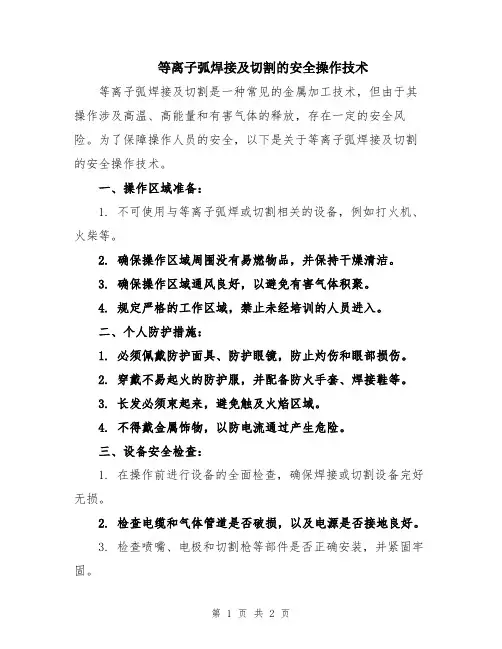 等离子弧焊接及切割的安全操作技术

等离子弧焊接及切割是一种常见的金属加工技术，但由于其操作涉及高温、高能量和有害气体的释放，存在一定的安全风险。为了保障操作人员的安全，以下是关于等离子弧焊接及切割的安全操作技术。

一、操作区域准备：

1. 不可使用与等离子弧焊或切割相关的设备，例如打火机、火柴等。

2. 确保操作区域周围没有易燃物品，并保持干燥清洁。

3. 确保操作区域通风良好，以避免有害气体积聚。

4. 规定严格的工作区域，禁止未经培训的人员进入。

二、个人防护措施：

1. 必须佩戴防护面具、防护眼镜，防止灼伤和眼部损伤。

2. 穿戴不易起火的防护服，并配备防火手套、焊接鞋等。

3. 长发必须束起来，避免触及火焰区域。

4. 不得戴金属饰物，以防电流通过产生危险。

三、设备安全检查：

1. 在操作前进行设备的全面检查，确保焊接或切割设备完好无损。

2. 检查电缆和气体管道是否破损，以及电源是否接地良好。

3. 检查喷嘴、电极和切割枪等部件是否正确安装，并紧固牢固。

第 1 页 共 2 页